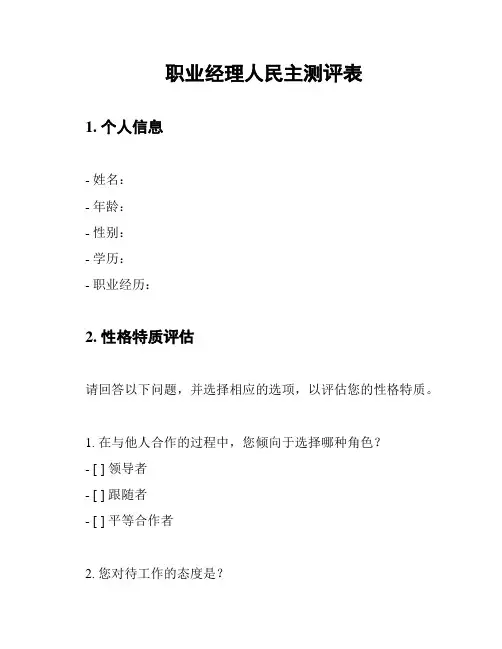 职业经理人民主测评表

1. 个人信息

- 姓名：
- 年龄：
- 性别：
- 学历：
- 职业经历：

2. 性格特质评估

请回答以下问题，并选择相应的选项，以评估您的性格特质。

1. 在与他人合作的过程中，您倾向于选择哪种角色？
- [ ] 领导者
- [ ] 跟随者
- [ ] 平等合作者

2. 您对待工作的态度是？